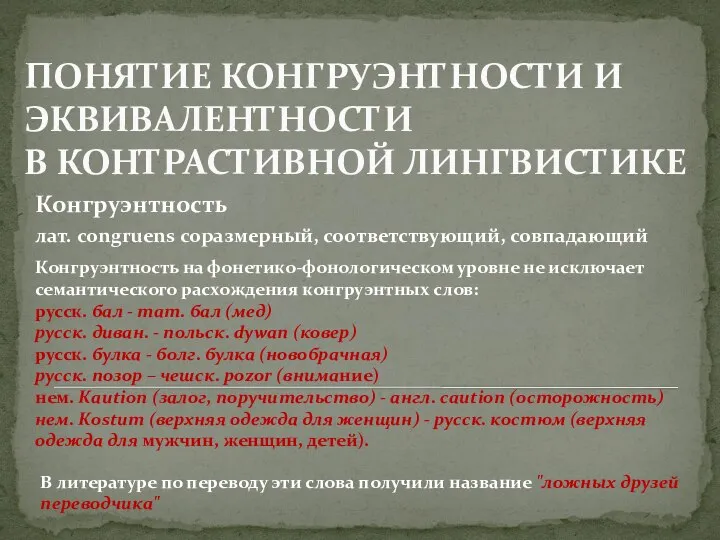 ПОНЯТИЕ КОНГРУЭНТНОСТИ И ЭКВИВАЛЕНТНОСТИ
В КОНТРАСТИВНОЙ ЛИНГВИСТИКЕ

Конгруэнтность

лат. congruens соразмерный, соответствующий, совпадающий

Конгруэнтность на фонетико-фонологическом уровне не исключает семантического расхождения конгруэнтных слов:
русск. бал - тат. бал (мед)
русск. диван. - польск. dywan (ковер)
русск. булка - болг. булка (новобрачная)
русск. позор – чешск. pozor (внимание)
нем. Kaution (залог, поручительство) - англ. caution (осторожность)
нем. Kostum (верхняя одежда для женщин) - русск. костюм (верхняя одежда для мужчин, женщин, детей).

В литературе по переводу эти слова получили название "ложных друзей переводчика"